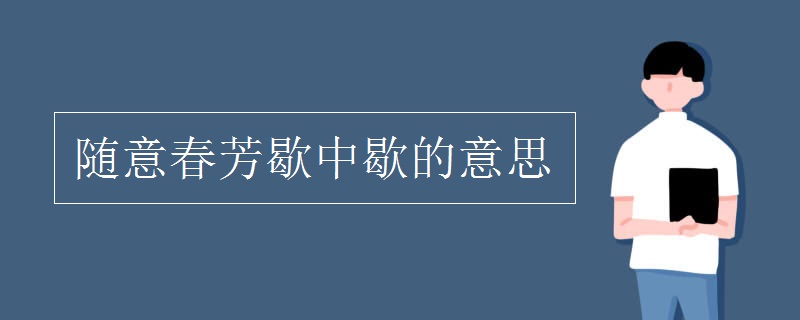 随意春芳歇中歇的意思